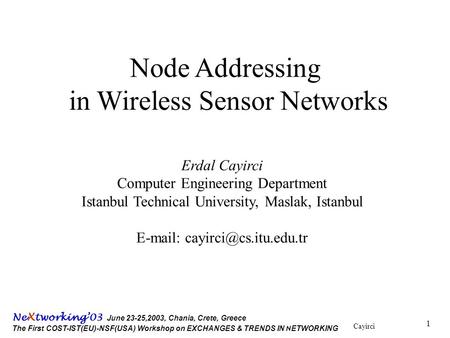 Node Addressing
in Wireless Sensor Networks

Erdal Cayirci
Computer Engineering Department
Istanbul Technical University, Maslak, Istanbul

E-mail: cayirci@cs.itu.edu.tr

NeXtworking'03 June 23-25,2003, Chania, Crete, Greece
The First COST-IST(EU)-NSF(USA) Workshop on EXCHANGES & TRENDS IN NETWORKING

Cayirci

1